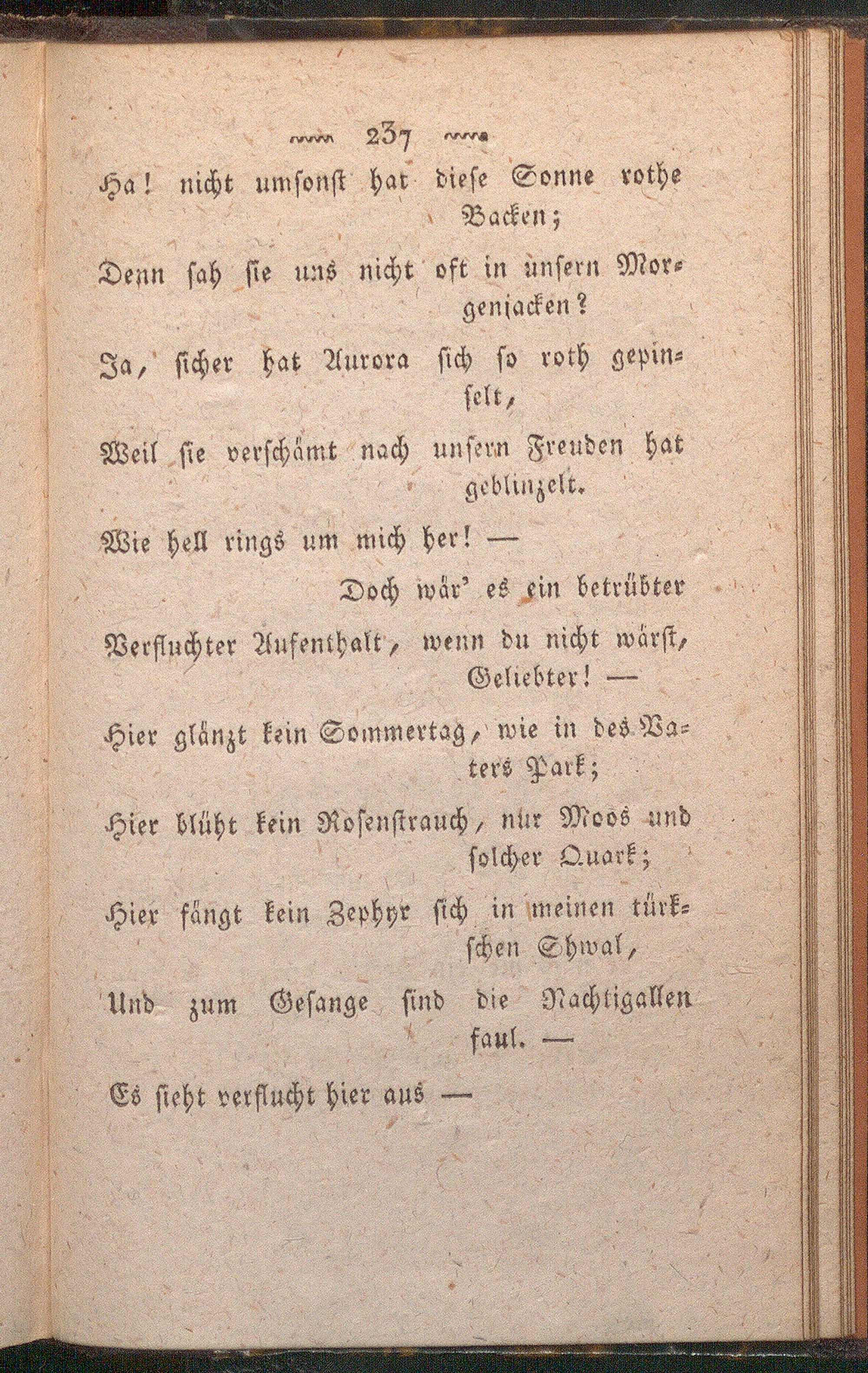 237

Ha! nicht umsonst hat diese Sonne rothe Backen;

Denn sah sie uns nicht oft in unsern Morgenjacken?

Ja, sicher hat Aurora sich so roth gepinselt,

Weil sie verschämt nach unsern Freuden hat geblinzelt.

Wie hell rings um mich her! —

Doch wär' es ein betrübter

Verfluchter Aufenthalt, wenn du nicht wärst, Geliebter! —

Hier glänzt kein Sommertag, wie in des Vaters Park;

Hier blüht kein Rosenstrauch, nur Moos und solcher Quark;

Hier fängt kein Zephyr sich in meinen türkschen Shwal,

Und zum Gesange sind die Nachtigallen faul. —

Es sieht verflucht hier aus —